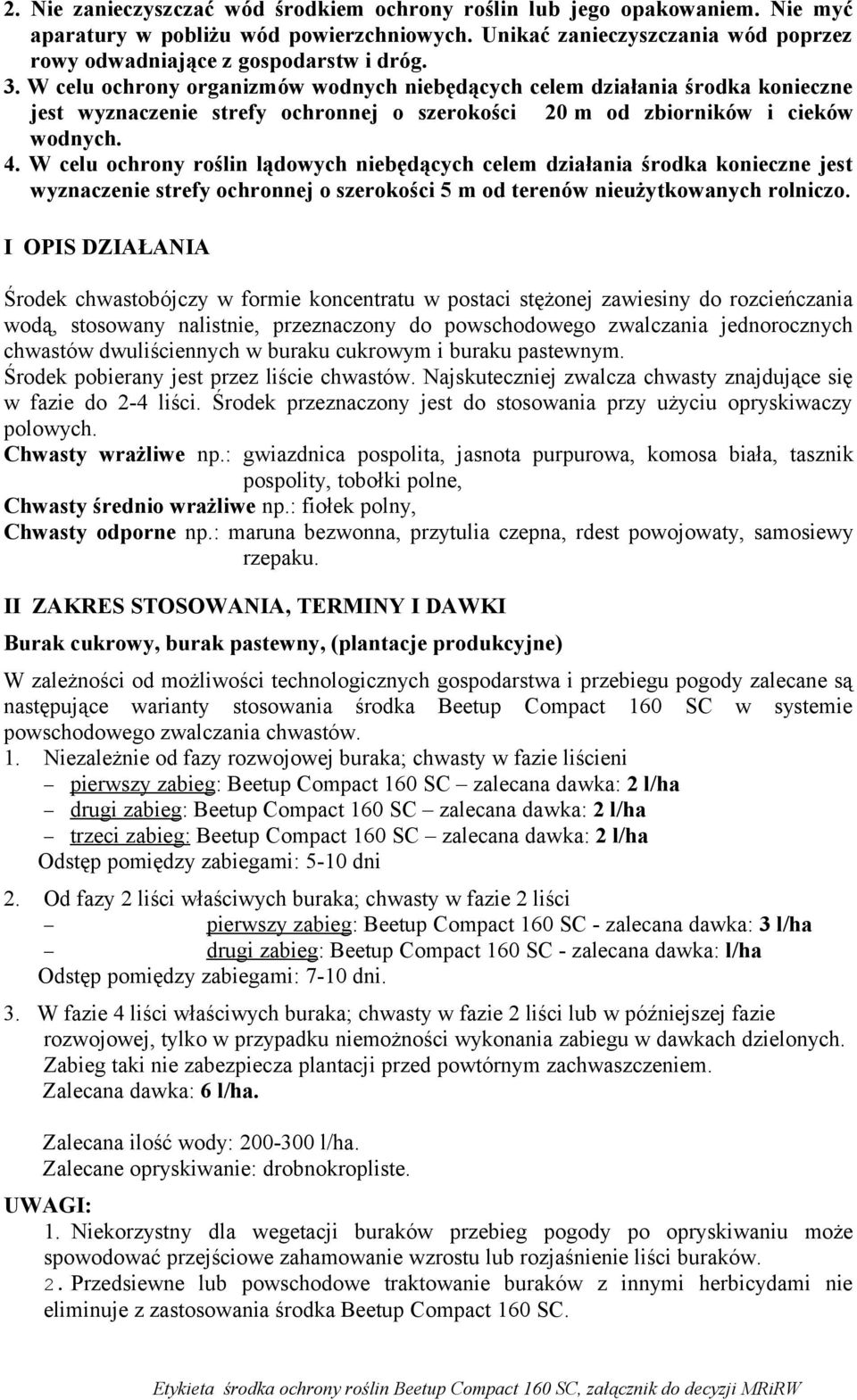 2. Nie zanieczyszczać wód środkiem ochrony roślin lub jego opakowaniem. Nie myć aparatury w pobliżu wód powierzchniowych. Unikać zanieczyszczania wód poprzez rowy odwadniające z gospodarstw i dróg.
3. W celu ochrony organizmów wodnych niebędących celem działania środka konieczne jest wyznaczenie strefy ochronnej o szerokości 20 m od zbiorników i cieków wodnych.
4. W celu ochrony roślin lądowych niebędących celem działania środka konieczne jest wyznaczenie strefy ochronnej o szerokości 5 m od terenów nieużytkowanych rolniczo.

I OPIS DZIAŁANIA

Środek chwastobójczy w formie koncentratu w postaci stężonej zawiesiny do rozcieńczania wodą, stosowany nalistnie, przeznaczony do powschodowego zwalczania jednorocznych chwastów dwuliściennych w buraku cukrowym i buraku pastewnym.
Środek pobierany jest przez liście chwastów. Najskuteczniej zwalcza chwasty znajdujące się w fazie do 2-4 liści. Środek przeznaczony jest do stosowania przy użyciu opryskiwaczy polowych.
Chwasty wrażliwe np.: gwiazdnica pospolita, jasnota purpurowa, komosa biała, tasznik pospolity, tobołki polne,
Chwasty średnio wrażliwe np.: fiołek polny,
Chwasty odporne np.: maruna bezwonna, przytulia czepna, rdest powojowaty, samosiewy rzepaku.

II ZAKRES STOSOWANIA, TERMINY I DAWKI

Burak cukrowy, burak pastewny, (plantacje produkcyjne)

W zależności od możliwości technologicznych gospodarstwa i przebiegu pogody zalecane są następujące warianty stosowania środka Beetup Compact 160 SC w systemie powschodowego zwalczania chwastów.
1. Niezależnie od fazy rozwojowej buraka; chwasty w fazie liścieni
– pierwszy zabieg: Beetup Compact 160 SC – zalecana dawka: 2 l/ha
– drugi zabieg: Beetup Compact 160 SC – zalecana dawka: 2 l/ha
– trzeci zabieg: Beetup Compact 160 SC – zalecana dawka: 2 l/ha
Odstęp pomiędzy zabiegami: 5-10 dni

2. Od fazy 2 liści właściwych buraka; chwasty w fazie 2 liści
– pierwszy zabieg: Beetup Compact 160 SC - zalecana dawka: 3 l/ha
– drugi zabieg: Beetup Compact 160 SC - zalecana dawka: l/ha
Odstęp pomiędzy zabiegami: 7-10 dni.

3. W fazie 4 liści właściwych buraka; chwasty w fazie 2 liści lub w późniejszej fazie rozwojowej, tylko w przypadku niemożności wykonania zabiegu w dawkach dzielonych. Zabieg taki nie zabezpiecza plantacji przed powtórnym zachwaszczeniem.
Zalecana dawka: 6 l/ha.

Zalecana ilość wody: 200-300 l/ha.
Zalecane opryskiwanie: drobnokropliste.

UWAGI:
1. Niekorzystny dla wegetacji buraków przebieg pogody po opryskiwaniu może spowodować przejściowe zahamowanie wzrostu lub rozjaśnienie liści buraków.
2. Przedsiewne lub powschodowe traktowanie buraków z innymi herbicydami nie eliminuje z zastosowania środka Beetup Compact 160 SC.

Etykieta środka ochrony roślin Beetup Compact 160 SC, załącznik do decyzji MRiRW